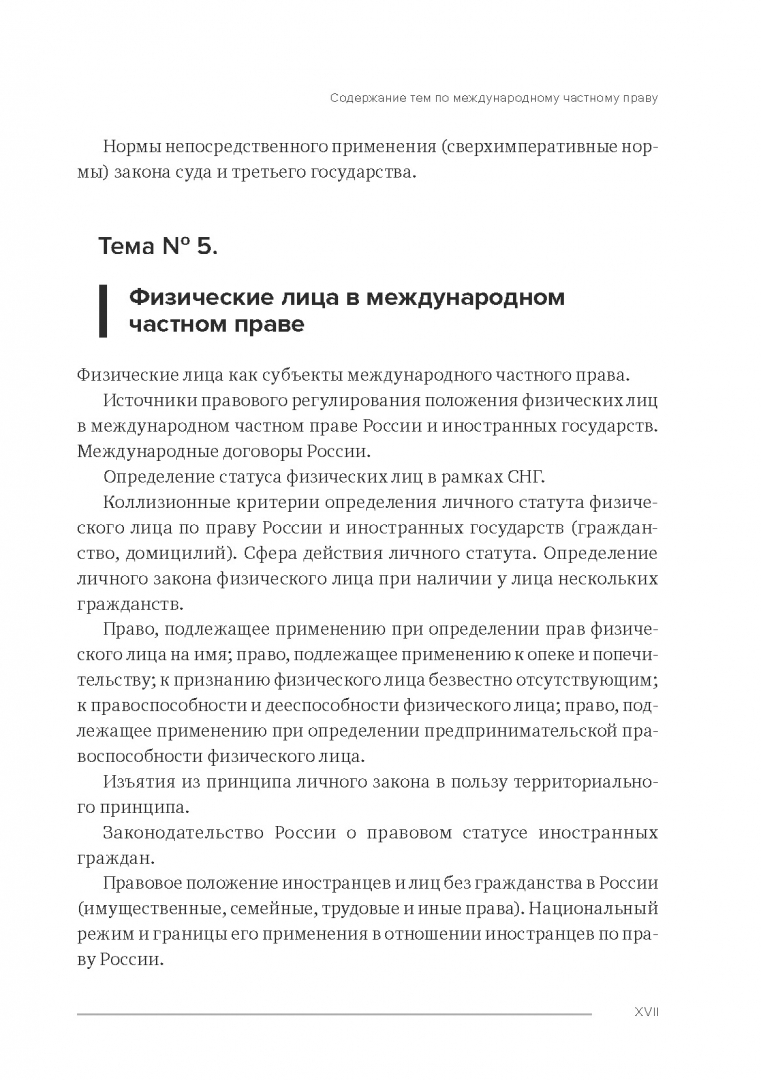 Содержание тем по международному частному праву

Нормы непосредственного применения (сверхимперативные нормы) закона суда и третьего государства.

Тема № 5.

Физические лица в международном частном праве

Физические лица как субъекты международного частного права.

Источники правового регулирования положения физических лиц в международном частном праве России и иностранных государств. Международные договоры России.

Определение статуса физических лиц в рамках СНГ.

Коллизионные критерии определения личного статута физического лица по праву России и иностранных государств (гражданство, домицилий). Сфера действия личного статута. Определение личного закона физического лица при наличии у лица нескольких гражданств.

Право, подлежащее применению при определении прав физического лица на имя; право, подлежащее применению к опеке и попечительству; к признанию физического лица безвестно отсутствующим; к правоспособности и дееспособности физического лица; право, подлежащее применению при определении предпринимательской правоспособности физического лица.

Изъятия из принципа личного закона в пользу территориального принципа.

Законодательство России о правовом статусе иностранных граждан.

Правовое положение иностранцев и лиц без гражданства в России (имущественные, семейные, трудовые и иные права). Национальный режим и границы его применения в отношении иностранцев по праву России.

XVII